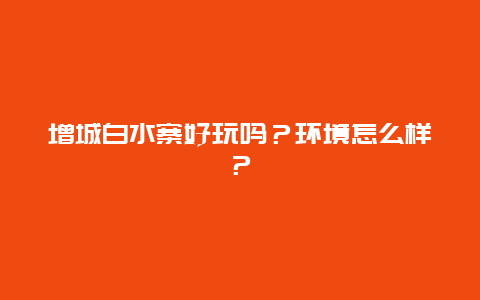 增城白水寨好玩吗？环境怎么样？